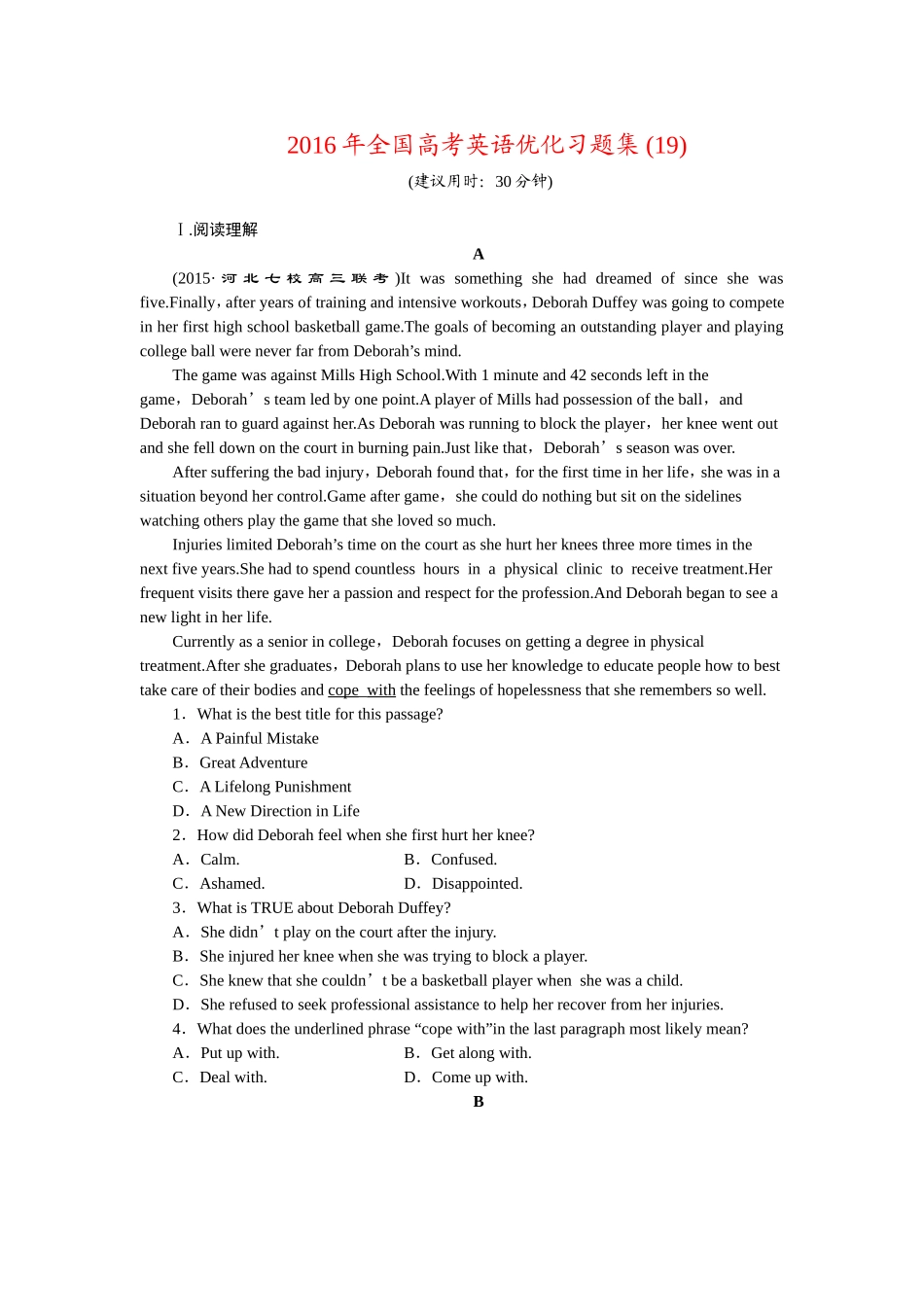 2016年全国高考英语优化习题集(19)

(建议用时：30分钟)

Ⅰ.阅读理解

A

(2015·河北七校高三联考)It was something she had dreamed of since she was five.Finally，after years of training and intensive workouts，Deborah Duffey was going to compete in her first high school basketball game.The goals of becoming an outstanding player and playing college ball were never far from Deborah's mind.

The game was against Mills High School.With 1 minute and 42 seconds left in the game，Deborah's team led by one point.A player of Mills had possession of the ball，and Deborah ran to guard against her.As Deborah was running to block the player，her knee went out and she fell down on the court in burning pain.Just like that，Deborah's season was over.

After suffering the bad injury，Deborah found that，for the first time in her life，she was in a situation beyond her control.Game after game，she could do nothing but sit on the sidelines watching others play the game that she loved so much.

Injuries limited Deborah's time on the court as she hurt her knees three more times in the next five years.She had to spend countless hours in a physical clinic to receive treatment.Her frequent visits there gave her a passion and respect for the profession.And Deborah began to see a new light in her life.

Currently as a senior in college，Deborah focuses on getting a degree in physical treatment.After she graduates，Deborah plans to use her knowledge to educate people how to best take care of their bodies and cope with the feelings of hopelessness that she remembers so well.

1．What is the best title for this passage?

A．A Painful Mistake

B．Great Adventure

C．A Lifelong Punishment

D．A New Direction in Life

2．How did Deborah feel when she first hurt her knee?

A．Calm. B．Confused.

C．Ashamed. D．Disappointed.

3．What is TRUE about Deborah Duffey?

A．She didn't play on the court after the injury.

B．She injured her knee when she was trying to block a player.

C．She knew that she couldn't be a basketball player when she was a child.

D．She refused to seek professional assistance to help her recover from her injuries.

4．What does the underlined phrase "cope with"in the last paragraph most likely mean?

A．Put up with. B．Get along with.

C．Deal with. D．Come up with.

B